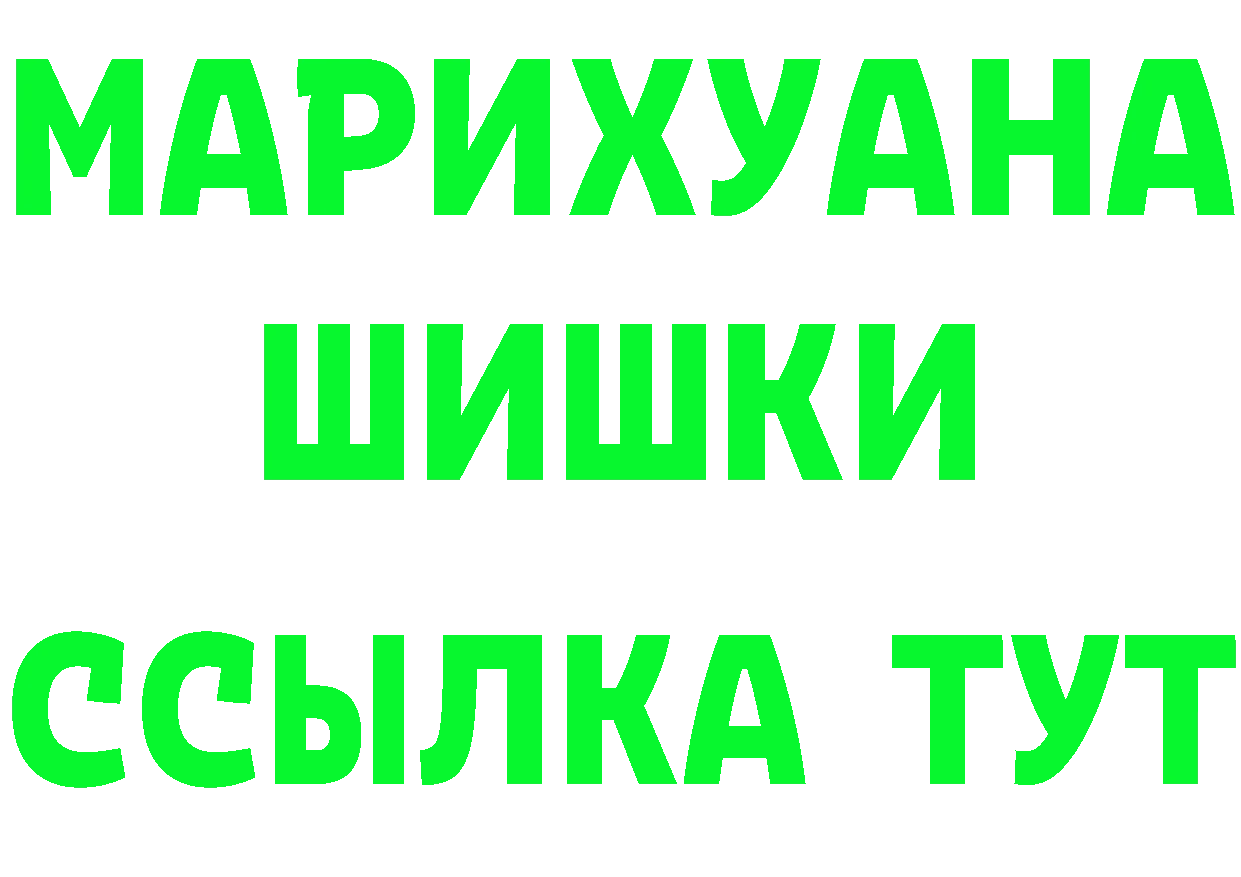 МАРИХУАНА
ШИШКИ
ССЫЛКА ТУТ